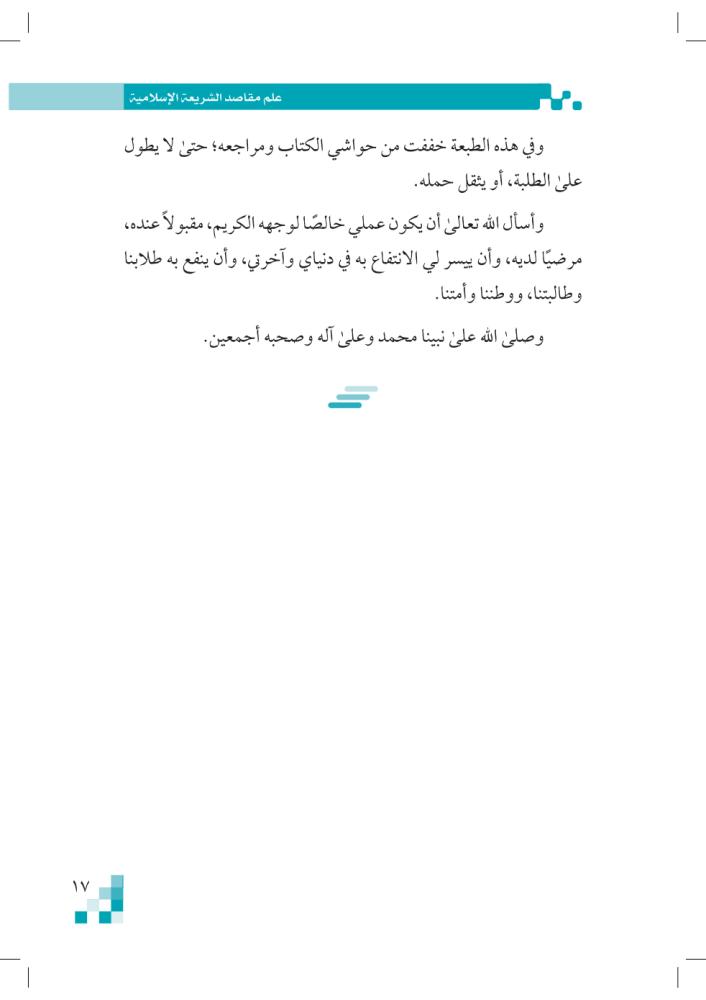 علم مقاصد الشريعة الإسلامية

وفي هذه الطبعة خففت من حواشي الكتاب ومراجعه؛ حتىٰ لا يطول علىٰ الطلبة، أو يثقل حمله.

وأسأل الله تعالىٰ أن يكون عملي خالصًا لوجهه الكريم، مقبولاً عنده، مرضيًا لديه، وأن ييسر لي الانتفاع به في دنياي وآخرتي، وأن ينفع به طلابنا وطالبتنا، ووطننا وأمتنا.

وصلىٰ الله علىٰ نبينا محمد وعلىٰ آله وصحبه أجمعين.

١٧